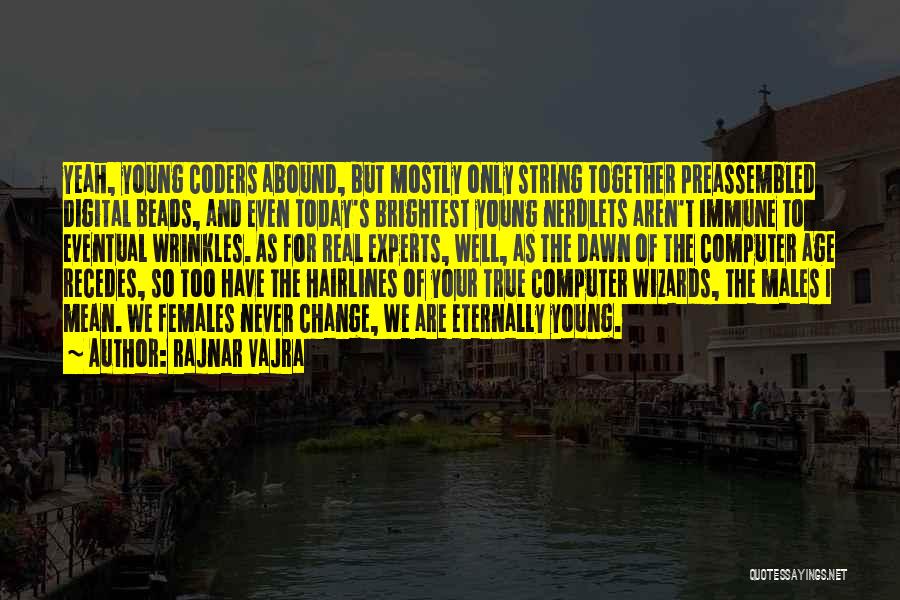 YEAH, YOUNG CODERS ABOUND, BUT MOSTLY ONLY STRING TOGETHER PREASSEMBLED DIGITAL BEADS, AND EVEN TODAY'S BRIGHTEST YOUNG NERDLETS AREN'T IMMUNE TO EVENTUAL WRINKLES. AS FOR REAL EXPERTS, WELL, AS THE DAWN OF THE COMPUTER AGE RECEDES, SO TOO HAVE THE HAIRLINES OF YOUR TRUE COMPUTER WIZARDS, THE MALES I MEAN. WE FEMALES NEVER CHANGE, WE ARE ETERNALLY YOUNG.
~ AUTHOR: RAJNAR VAJRA

QUOTESSAYINGS.NET